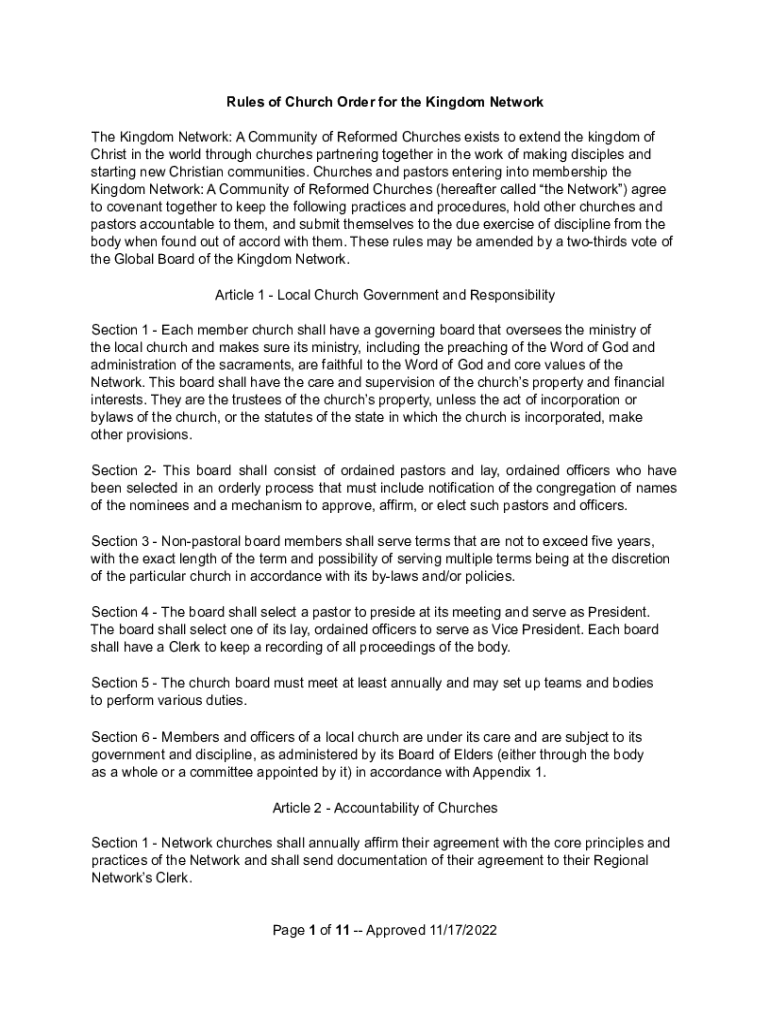 Rules of Church Order for the Kingdom Network

The Kingdom Network: A Community of Reformed Churches exists to extend the kingdom of Christ in the world through churches partnering together in the work of making disciples and starting new Christian communities. Churches and pastors entering into membership the Kingdom Network: A Community of Reformed Churches (hereafter called “the Network”) agree to covenant together to keep the following practices and procedures, hold other churches and pastors accountable to them, and submit themselves to the due exercise of discipline from the body when found out of accord with them. These rules may be amended by a two-thirds vote of the Global Board of the Kingdom Network.

Article 1 - Local Church Government and Responsibility

Section 1 - Each member church shall have a governing board that oversees the ministry of the local church and makes sure its ministry, including the preaching of the Word of God and administration of the sacraments, are faithful to the Word of God and core values of the Network. This board shall have the care and supervision of the church’s property and financial interests. They are the trustees of the church’s property, unless the act of incorporation or bylaws of the church, or the statutes of the state in which the church is incorporated, make other provisions.

Section 2- This board shall consist of ordained pastors and lay, ordained officers who have been selected in an orderly process that must include notification of the congregation of names of the nominees and a mechanism to approve, affirm, or elect such pastors and officers.

Section 3 - Non-pastoral board members shall serve terms that are not to exceed five years, with the exact length of the term and possibility of serving multiple terms being at the discretion of the particular church in accordance with its by-laws and/or policies.

Section 4 - The board shall select a pastor to preside at its meeting and serve as President. The board shall select one of its lay, ordained officers to serve as Vice President. Each board shall have a Clerk to keep a recording of all proceedings of the body.

Section 5 - The church board must meet at least annually and may set up teams and bodies to perform various duties.

Section 6 - Members and officers of a local church are under its care and are subject to its government and discipline, as administered by its Board of Elders (either through the body as a whole or a committee appointed by it) in accordance with Appendix 1.

Article 2 - Accountability of Churches

Section 1 - Network churches shall annually affirm their agreement with the core principles and practices of the Network and shall send documentation of their agreement to their Regional Network’s Clerk.

Page 1 of 11 -- Approved 11/17/2022